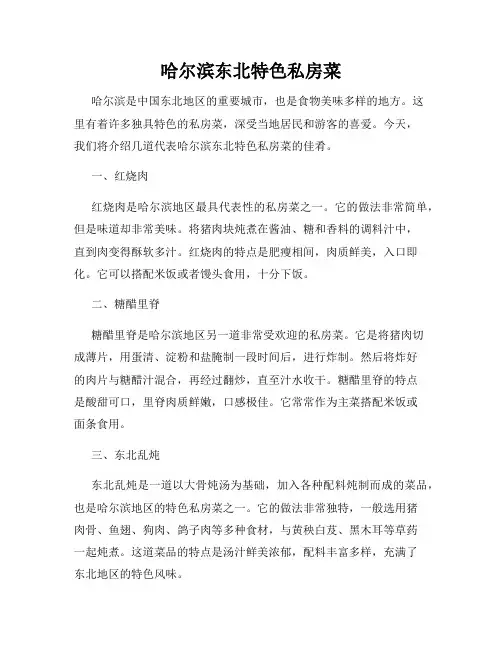 哈尔滨东北特色私房菜

哈尔滨是中国东北地区的重要城市，也是食物美味多样的地方。这里有着许多独具特色的私房菜，深受当地居民和游客的喜爱。今天，我们将介绍几道代表哈尔滨东北特色私房菜的佳肴。

一、红烧肉

红烧肉是哈尔滨地区最具代表性的私房菜之一。它的做法非常简单，但是味道却非常美味。将猪肉块炖煮在酱油、糖和香料的调料汁中，直到肉变得酥软多汁。红烧肉的特点是肥瘦相间，肉质鲜美，入口即化。它可以搭配米饭或者馒头食用，十分下饭。

二、糖醋里脊

糖醋里脊是哈尔滨地区另一道非常受欢迎的私房菜。它是将猪肉切成薄片，用蛋清、淀粉和盐腌制一段时间后，进行炸制。然后将炸好的肉片与糖醋汁混合，再经过翻炒，直至汁水收干。糖醋里脊的特点是酸甜可口，里脊肉质鲜嫩，口感极佳。它常常作为主菜搭配米饭或面条食用。

三、东北乱炖

东北乱炖是一道以大骨炖汤为基础，加入各种配料炖制而成的菜品，也是哈尔滨地区的特色私房菜之一。它的做法非常独特，一般选用猪肉骨、鱼翅、狗肉、鸽子肉等多种食材，与黄秧白芨、黑木耳等草药一起炖煮。这道菜品的特点是汤汁鲜美浓郁，配料丰富多样，充满了东北地区的特色风味。